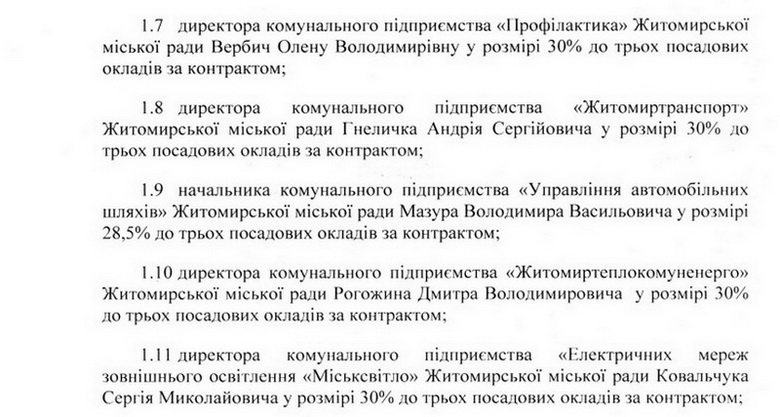 1.7 директора комунального підприємства «Профілактика» Житомирської міської ради Вербич Олену Володимирівну у розмірі 30% до трьох посадових окладів за контрактом;

1.8 директора комунального підприємства «Житомиртранспорт» Житомирської міської ради Гнеличка Андрія Сергійовича у розмірі 30% до трьох посадових окладів за контрактом;

1.9 начальника комунального підприємства «Управління автомобільних шляхів» Житомирської міської ради Мазура Володимира Васильовича у розмірі 28,5% до трьох посадових окладів за контрактом;

1.10 директора комунального підприємства «Житомиртеплокомуненерго» Житомирської міської ради Рогожина Дмитра Володимировича у розмірі 30% до трьох посадових окладів за контрактом;

1.11 директора комунального підприємства «Електричних мереж зовнішнього освітлення «Міськсвітло» Житомирської міської ради Ковальчука Сергія Миколайовича у розмірі 30% до трьох посадових окладів за контрактом;